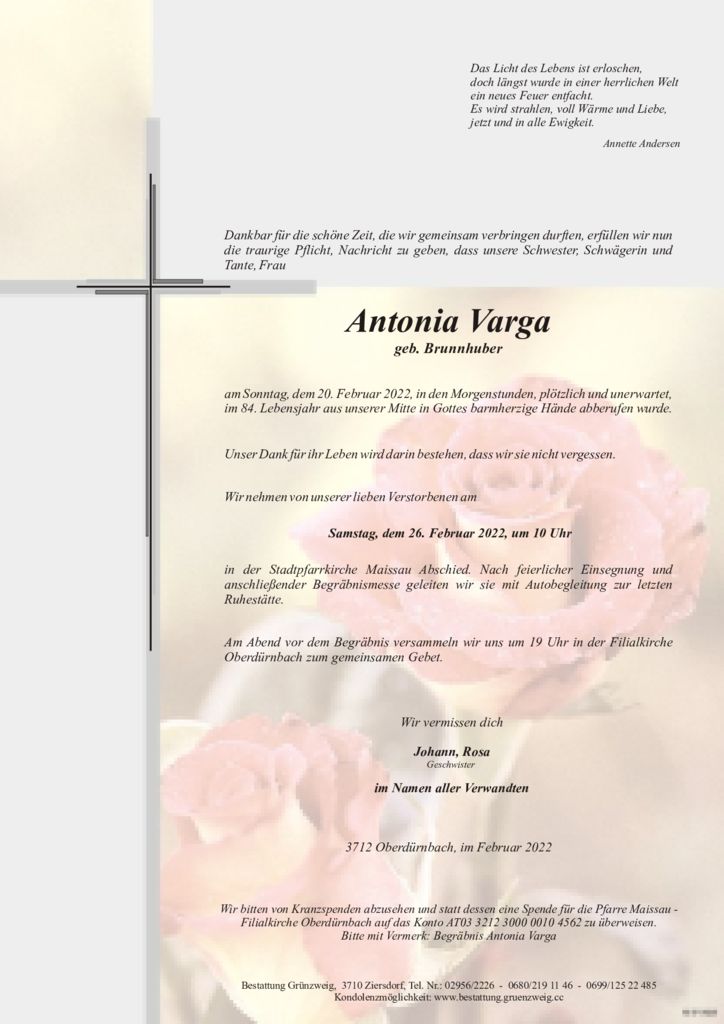 Das Licht des Lebens ist erloschen,
doch längst wurde in einer herrlichen Welt
ein neues Feuer entfacht.
Es wird strahlen, voll Wärme und Liebe,
jetzt und in alle Ewigkeit.

Annette Andersen

Dankbar für die schöne Zeit, die wir gemeinsam verbringen durften, erfüllen wir nun die traurige Pflicht, Nachricht zu geben, dass unsere Schwester, Schwägerin und Tante, Frau

Antonia Varga
geb. Brunnhuber

am Sonntag, dem 20. Februar 2022, in den Morgenstunden, plötzlich und unerwartet, im 84. Lebensjahr aus unserer Mitte in Gottes barmherzige Hände abberufen wurde.

Unser Dank für ihr Leben wird darin bestehen, dass wir sie nicht vergessen.

Wir nehmen von unserer lieben Verstorbenen am

Samstag, dem 26. Februar 2022, um 10 Uhr

in der Stadtpfarrkirche Maissau Abschied. Nach feierlicher Einsegnung und anschließender Begräbnismesse geleiten wir sie mit Autobegleitung zur letzten Ruhestätte.

Am Abend vor dem Begräbnis versammeln wir uns um 19 Uhr in der Filialkirche Oberdürnbach zum gemeinsamen Gebet.

Wir vermissen dich

Johann, Rosa
Geschwister

im Namen aller Verwandten

3712 Oberdürnbach, im Februar 2022

Wir bitten von Kranzspenden abzusehen und statt dessen eine Spende für die Pfarre Maissau - Filialkirche Oberdürnbach auf das Konto AT03 3212 3000 0010 4562 zu überweisen.
Bitte mit Vermerk: Begräbnis Antonia Varga

Bestattung Grünzweig, 3710 Ziersdorf, Tel. Nr.: 02956/2226 - 0680/219 11 46 - 0699/125 22 485
Kondolenzmöglichkeit: www.bestattung.gruenzweig.cc